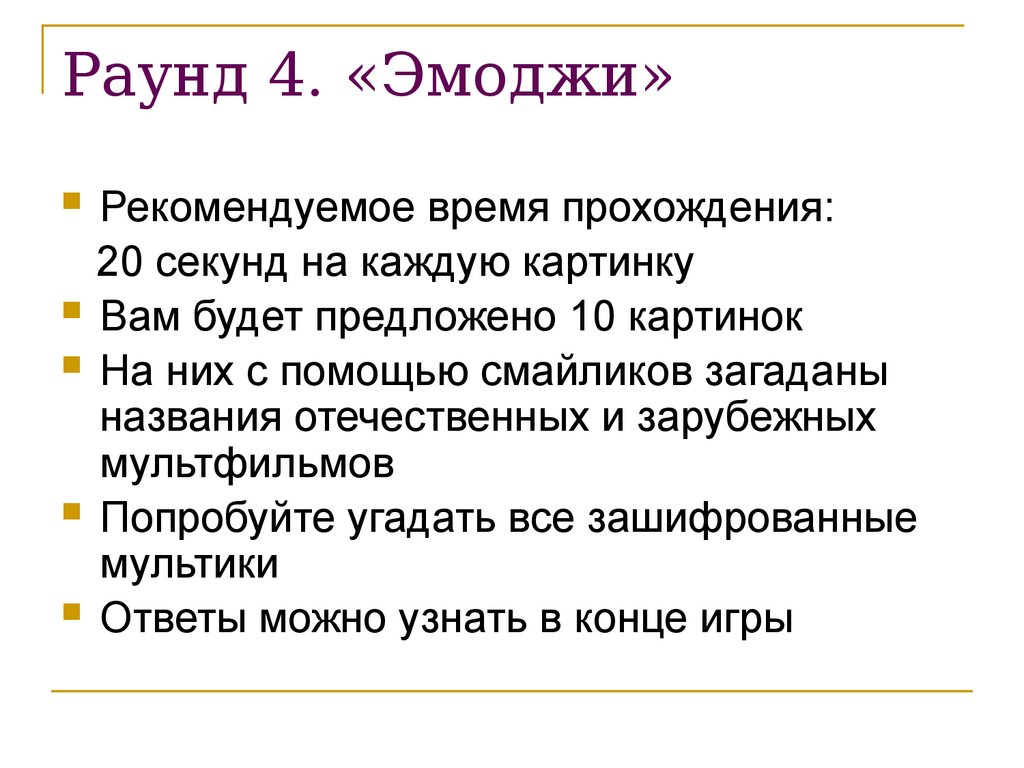 Раунд 4. «Эмоджи»

Рекомендуемое время прохождения:
20 секунд на каждую картинку

Вам будет предложено 10 картинок

На них с помощью смайликов загаданы названия отечественных и зарубежных мультфильмов

Попробуйте угадать все зашифрованные мультики

Ответы можно узнать в конце игры